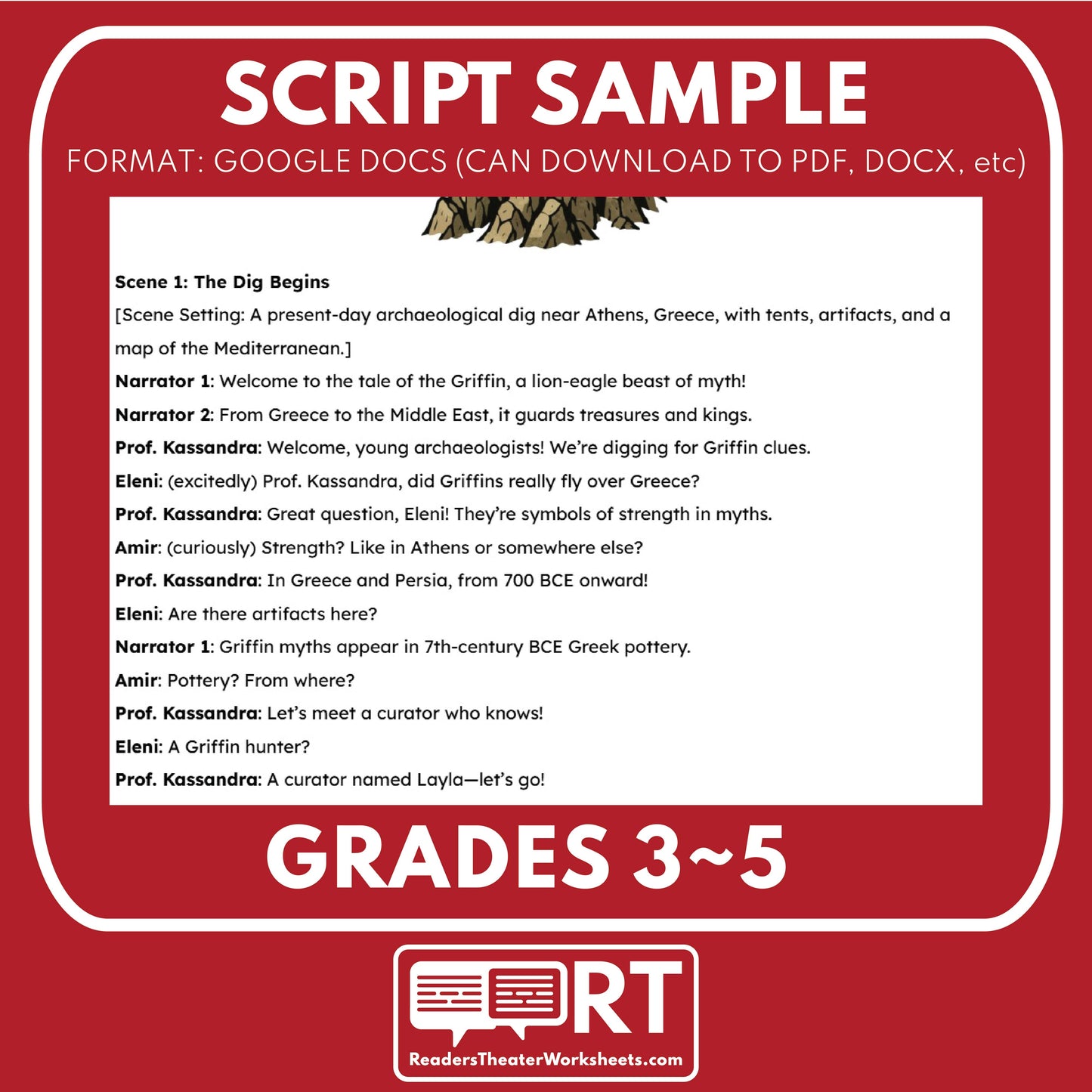 SCRIPT SAMPLE

FORMAT: GOOGLE DOCS (CAN DOWNLOAD TO PDF, DOCX, etc)

Scene 1: The Dig Begins

[Scene Setting: A present-day archaeological dig near Athens, Greece, with tents, artifacts, and a map of the Mediterranean.]

Narrator 1: Welcome to the tale of the Griffin, a lion-eagle beast of myth!

Narrator 2: From Greece to the Middle East, it guards treasures and kings.

Prof. Kassandra: Welcome, young archaeologists! We're digging for Griffin clues.

Eleni: (excitedly) Prof. Kassandra, did Griffins really fly over Greece?

Prof. Kassandra: Great question, Eleni! They're symbols of strength in myths.

Amir: (curiously) Strength? Like in Athens or somewhere else?

Prof. Kassandra: In Greece and Persia, from 700 BCE onward!

Eleni: Are there artifacts here?

Narrator 1: Griffin myths appear in 7th-century BCE Greek pottery.

Amir: Pottery? From where?

Prof. Kassandra: Let's meet a curator who knows!

Eleni: A Griffin hunter?

Prof. Kassandra: A curator named Layla—let's go!

GRADES 3~5

RT

ReadersTheaterWorksheets.com